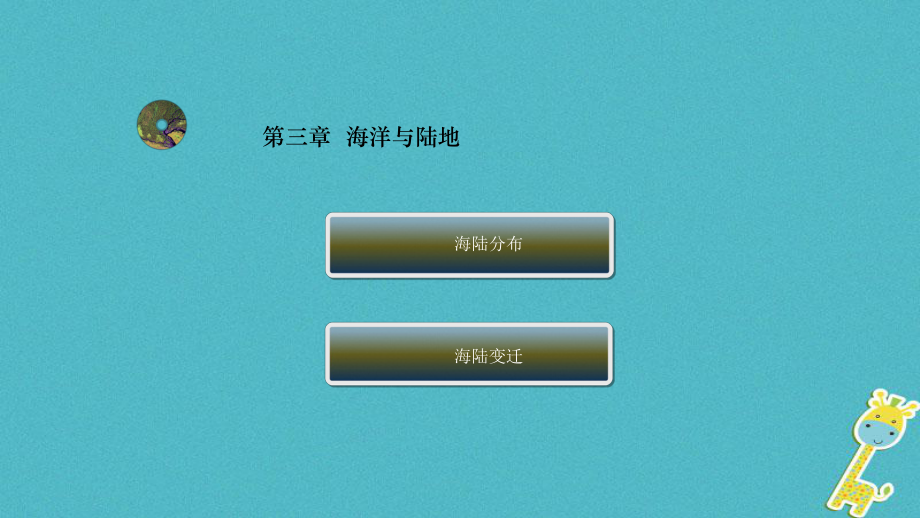 第三章 海洋与陆地

海陆分布

海陆变迁